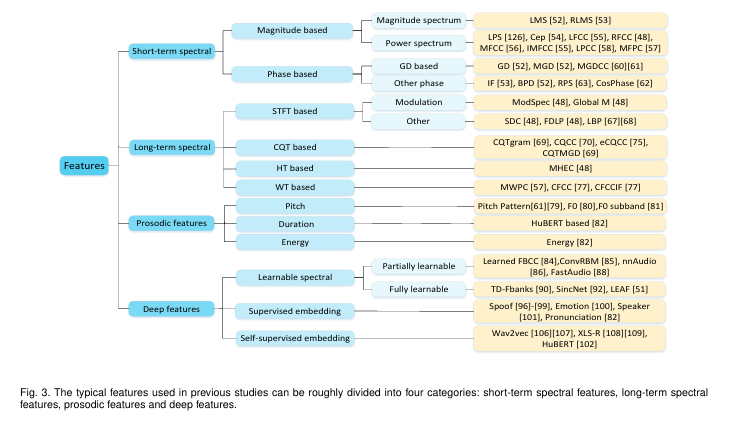 Features

Short-term spectral

Magnitude based

Magnitude spectrum

LMS [52], RLMS [53]

Power spectrum

LPS [126], Cep [54], LFCC [55], RFCC [48], MFCC [56], IMFCC [55], LPCC [58], MFPC [57]

Phase based

GD based

GD [52], MGD [52], MGDCC [60][61]

Other phase

IF [53], BPD [52], RPS [63], CosPhase [62]

Long-term spectral

STFT based

Modulation

ModSpec [48], Global M [48]

Other

SDC [48], FDLP [48], LBP [67][68]

CQT based

CQTgram [69], CQCC [70], eCQCC [75], CQTMGD [69]

HT based

MHEC [48]

WT based

MWPC [57], CFCC [77], CFCCIF [77]

Prosodic features

Pitch

Pitch Pattern[61][79], F0 [80],F0 subband [81]

Duration

HuBERT based [82]

Energy

Energy [82]

Deep features

Learnable spectral

Partially learnable

Learned FBCC [84],ConvRBM [85], nnAudio [86], FastAudio [88]

Fully learnable

TD-Fbanks [90], SincNet [92], LEAF [51]

Supervised embedding

Spoof [96]-[99], Emotion [100], Speaker [101], Pronunciation [82]

Self-supervised embedding

Wav2vec [106][107], XLS-R [108][109], HuBERT [102]

Fig. 3. The typical features used in previous studies can be roughly divided into four categories: short-term spectral features, long-term spectral features, prosodic features and deep features.